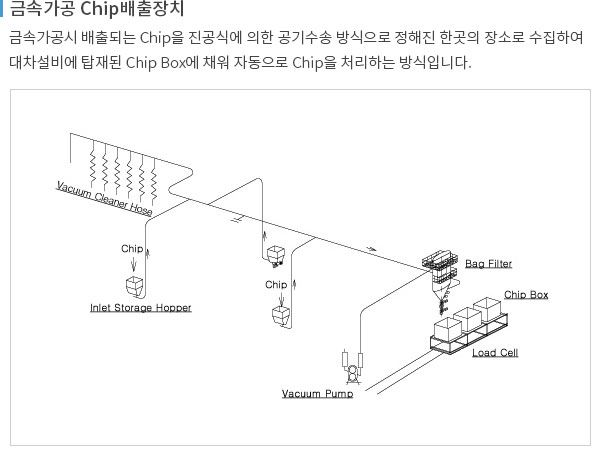 금속가공 Chip배출장치

금속가공시 배출되는 Chip을 진공식에 의한 공기수송 방식으로 정해진 한곳의 장소로 수집하여 대차설비에 탑재된 Chip Box에 채워 자동으로 Chip을 처리하는 방식입니다.

Vacuum Cleaner Hose

Chip

Inlet Storage Hopper

Chip

Bag Filter

Chip Box

Load Cell

Vacuum Pump